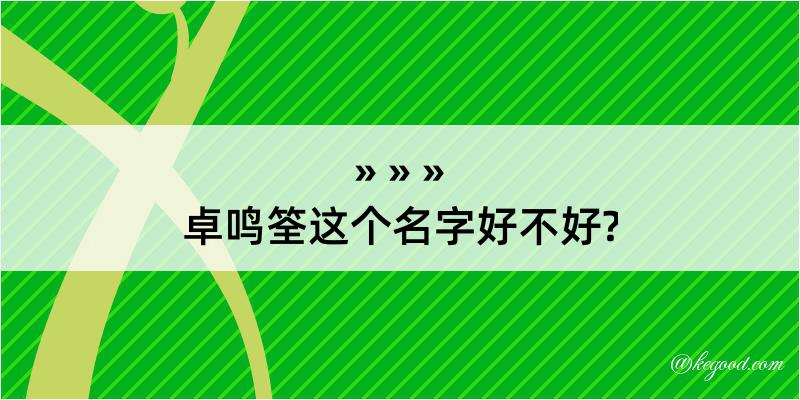 » » »
卓鸣筌这个名字好不好?

@kegood.com